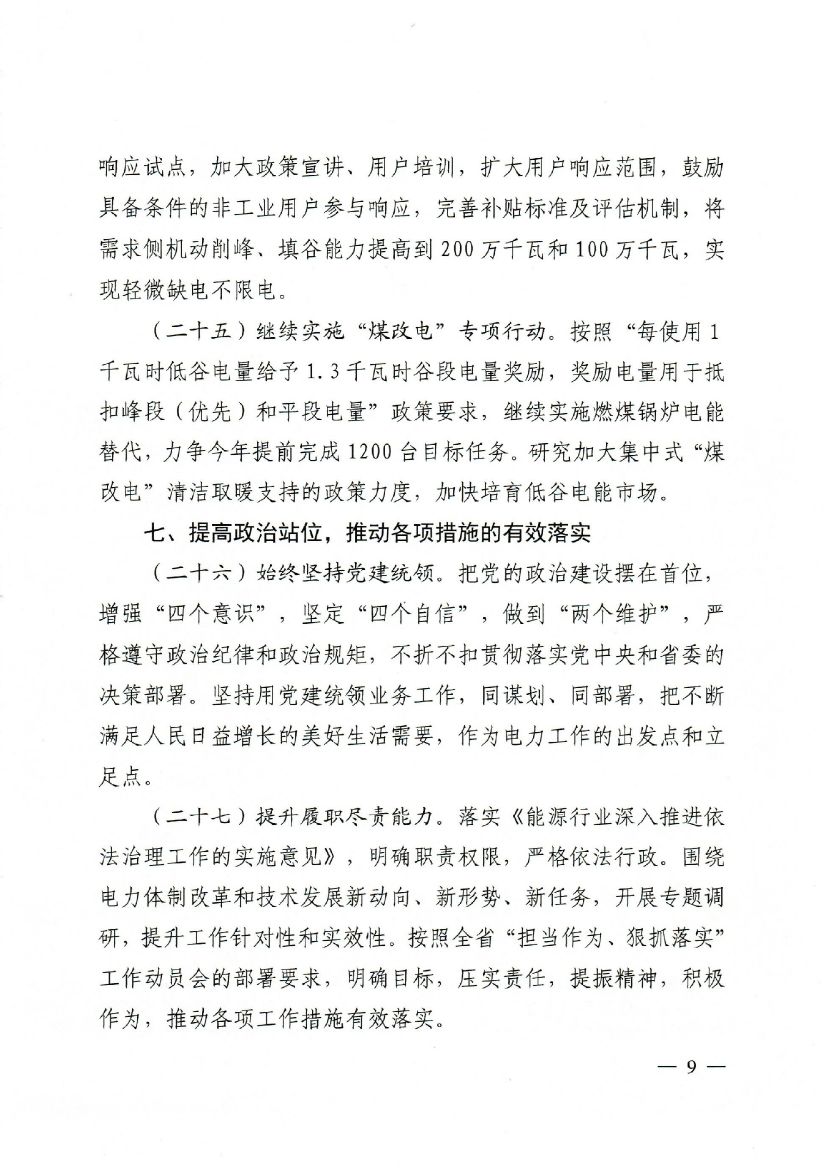 响应试点，加大政策宣讲、用户培训，扩大用户响应范围，鼓励具备条件的非工业用户参与响应，完善补贴标准及评估机制，将需求侧机动削峰、填谷能力提高到200万千瓦和100万千瓦，实现轻微缺电不限电。

（二十五）继续实施“煤改电”专项行动。按照“每使用1千瓦时低谷电量给予1.3千瓦时谷段电量奖励，奖励电量用于抵扣峰段（优先）和平段电量”政策要求，继续实施燃煤锅炉电能替代，力争今年提前完成1200台目标任务。研究加大集中式“煤改电”清洁取暖支持的政策力度，加快培育低谷电能市场。

七、提高政治站位，推动各项措施的有效落实

（二十六）始终坚持党建统领。把党的政治建设摆在首位，增强“四个意识”，坚定“四个自信”，做到“两个维护”，严格遵守政治纪律和政治规矩，不折不扣贯彻落实党中央和省委的决策部署。坚持用党建统领业务工作，同谋划、同部署，把不断满足人民日益增长的美好生活需要，作为电力工作的出发点和立足点。

（二十七）提升履职尽责能力。落实《能源行业深入推进依法治理工作的实施意见》，明确职责权限，严格依法行政。围绕电力体制改革和技术发展新动向、新形势、新任务，开展专题调研，提升工作针对性和实效性。按照全省“担当作为、狠抓落实”工作动员会的部署要求，明确目标，压实责任，提振精神，积极作为，推动各项工作措施有效落实。

— 9 —